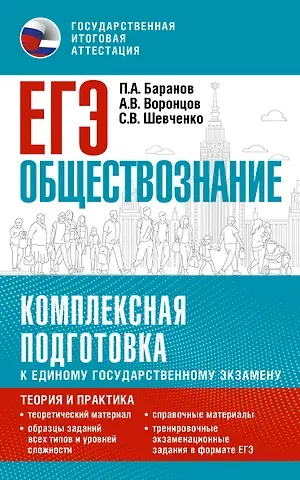 ГОСУДАРСТВЕННАЯ ИТОГОВАЯ АТТЕСТАЦИЯ

ЕГЭ

П.А. Баранов
А.В. Воронцов
С.В. Шевченко

ОБЩЕСТВОЗНАНИЕ

КОМПЛЕКСНАЯ ПОДГОТОВКА
К ЕДИНОМУ ГОСУДАРСТВЕННОМУ ЭКЗАМЕНУ

ТЕОРИЯ И ПРАКТИКА

• теоретический материал
• образцы заданий всех типов и уровней сложности
• справочные материалы
• тренировочные экзаменационные задания в формате ЕГЭ